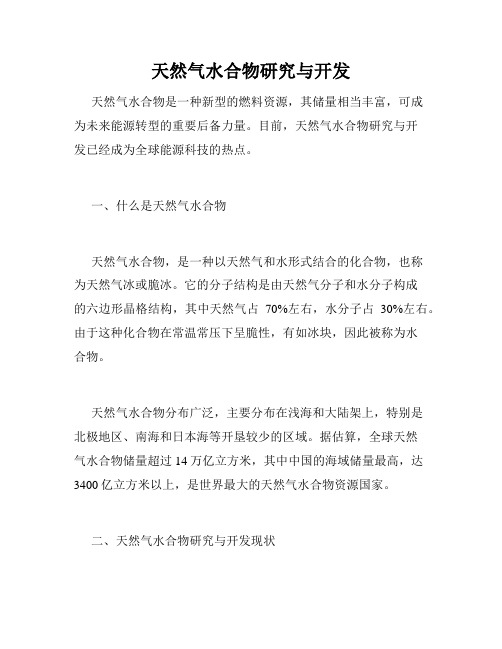 天然气水合物研究与开发

天然气水合物是一种新型的燃料资源，其储量相当丰富，可成为未来能源转型的重要后备力量。目前，天然气水合物研究与开发已经成为全球能源科技的热点。

一、什么是天然气水合物

天然气水合物，是一种以天然气和水形式结合的化合物，也称为天然气冰或脆冰。它的分子结构是由天然气分子和水分子构成的六边形晶格结构，其中天然气占 70%左右，水分子占 30%左右。由于这种化合物在常温常压下呈脆性，有如冰块，因此被称为水合物。

天然气水合物分布广泛，主要分布在浅海和大陆架上，特别是北极地区、南海和日本海等开垦较少的区域。据估算，全球天然气水合物储量超过 14 万亿立方米，其中中国的海域储量最高，达 3400 亿立方米以上，是世界最大的天然气水合物资源国家。

二、天然气水合物研究与开发现状